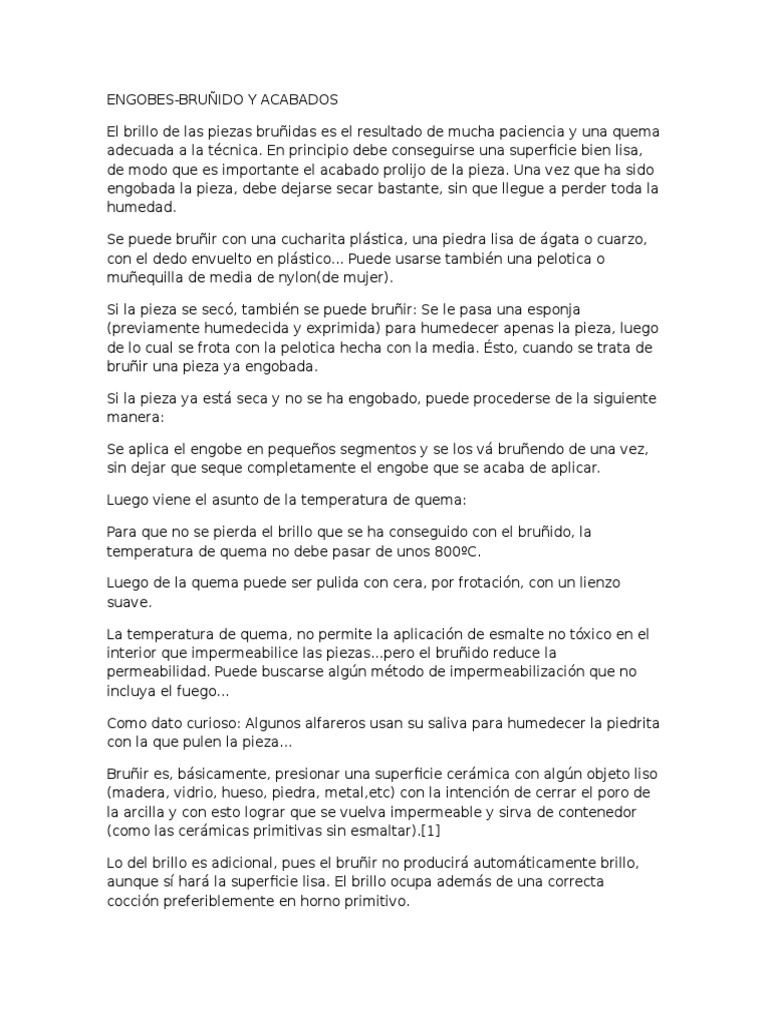 ENGOBES-BRUÑIDO Y ACABADOS

El brillo de las piezas bruñidas es el resultado de mucha paciencia y una quema adecuada a la técnica. En principio debe conseguirse una superficie bien lisa, de modo que es importante el acabado prolijo de la pieza. Una vez que ha sido engobada la pieza, debe dejarse secar bastante, sin que llegue a perder toda la humedad.

Se puede bruñir con una cucharita plástica, una piedra lisa de ágata o cuarzo, con el dedo envuelto en plástico... Puede usarse también una pelotica o muñequilla de media de nylon(de mujer).

Si la pieza se secó, también se puede bruñir: Se le pasa una esponja (previamente humedecida y exprimida) para humedecer apenas la pieza, luego de lo cual se frota con la pelotica hecha con la media. Ésto, cuando se trata de bruñir una pieza ya engobada.

Si la pieza ya está seca y no se ha engobado, puede procederse de la siguiente manera:

Se aplica el engobe en pequeños segmentos y se los vá bruñendo de una vez, sin dejar que seque completamente el engobe que se acaba de aplicar.

Luego viene el asunto de la temperatura de quema:

Para que no se pierda el brillo que se ha conseguido con el bruñido, la temperatura de quema no debe pasar de unos 800ºC.

Luego de la quema puede ser pulida con cera, por frotación, con un lienzo suave.

La temperatura de quema, no permite la aplicación de esmalte no tóxico en el interior que impermeabilice las piezas...pero el bruñido reduce la permeabilidad. Puede buscarse algún método de impermeabilización que no incluya el fuego...

Como dato curioso: Algunos alfareros usan su saliva para humedecer la piedrita con la que pulen la pieza...

Bruñir es, básicamente, presionar una superficie cerámica con algún objeto liso (madera, vidrio, hueso, piedra, metal,etc) con la intención de cerrar el poro de la arcilla y con esto lograr que se vuelva impermeable y sirva de contenedor (como las cerámicas primitivas sin esmaltar).[1]

Lo del brillo es adicional, pues el bruñir no producirá automáticamente brillo, aunque sí hará la superficie lisa. El brillo ocupa además de una correcta cocción preferiblemente en horno primitivo.